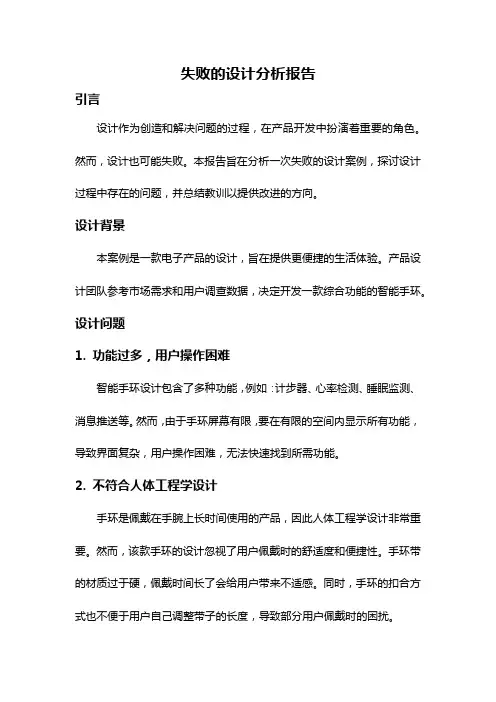 失败的设计分析报告

引言

设计作为创造和解决问题的过程，在产品开发中扮演着重要的角色。然而，设计也可能失败。本报告旨在分析一次失败的设计案例，探讨设计过程中存在的问题，并总结教训以提供改进的方向。

设计背景

本案例是一款电子产品的设计，旨在提供更便捷的生活体验。产品设计团队参考市场需求和用户调查数据，决定开发一款综合功能的智能手环。

设计问题

1. 功能过多，用户操作困难

智能手环设计包含了多种功能，例如：计步器、心率检测、睡眠监测、消息推送等。然而，由于手环屏幕有限，要在有限的空间内显示所有功能，导致界面复杂，用户操作困难，无法快速找到所需功能。

2. 不符合人体工程学设计

手环是佩戴在手腕上长时间使用的产品，因此人体工程学设计非常重要。然而，该款手环的设计忽视了用户佩戴时的舒适度和便捷性。手环带的材质过于硬，佩戴时间长了会给用户带来不适感。同时，手环的扣合方式也不便于用户自己调整带子的长度，导致部分用户佩戴时的困扰。